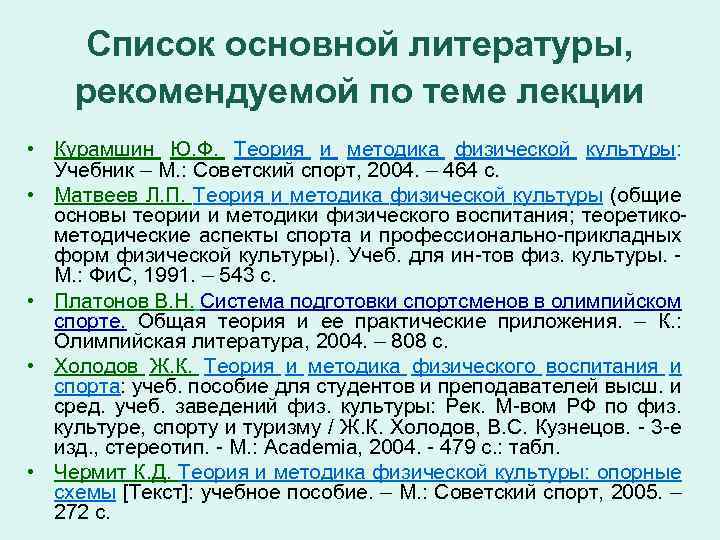 Список основной литературы, рекомендуемой по теме лекции

• Курамшин Ю.Ф. Теория и методика физической культуры: Учебник – М.: Советский спорт, 2004. – 464 с.
• Матвеев Л.П. Теория и методика физической культуры (общие основы теории и методики физического воспитания; теоретико-методические аспекты спорта и профессионально-прикладных форм физической культуры). Учеб. для ин-тов физ. культуры. - М.: ФиС, 1991. – 543 с.
• Платонов В.Н. Система подготовки спортсменов в олимпийском спорте. Общая теория и ее практические приложения. – К.: Олимпийская литература, 2004. – 808 с.
• Холодов Ж.К. Теория и методика физического воспитания и спорта: учеб. пособие для студентов и преподавателей высш. и сред. учеб. заведений физ. культуры: Рек. М-вом РФ по физ. культуре, спорту и туризму / Ж.К. Холодов, В.С. Кузнецов. - 3-е изд., стереотип. - М.: Academia, 2004. - 479 с.: табл.
• Чермит К.Д. Теория и методика физической культуры: опорные схемы [Текст]: учебное пособие. – М.: Советский спорт, 2005. – 272 с.